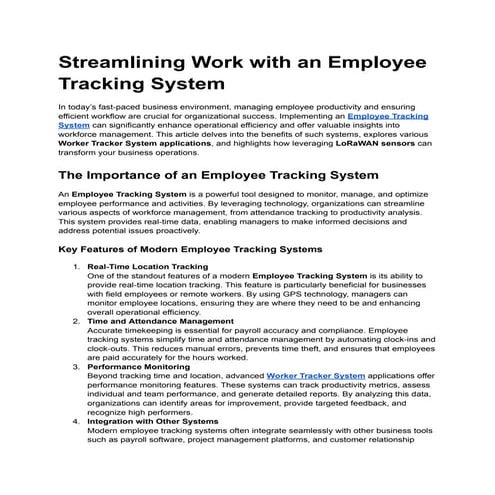 Streamlining Work with an Employee Tracking System

In today's fast-paced business environment, managing employee productivity and ensuring efficient workflow are crucial for organizational success. Implementing an Employee Tracking System can significantly enhance operational efficiency and offer valuable insights into workforce management. This article delves into the benefits of such systems, explores various Worker Tracker System applications, and highlights how leveraging LoRaWAN sensors can transform your business operations.

The Importance of an Employee Tracking System

An Employee Tracking System is a powerful tool designed to monitor, manage, and optimize employee performance and activities. By leveraging technology, organizations can streamline various aspects of workforce management, from attendance tracking to productivity analysis. This system provides real-time data, enabling managers to make informed decisions and address potential issues proactively.

Key Features of Modern Employee Tracking Systems

1. Real-Time Location Tracking
One of the standout features of a modern Employee Tracking System is its ability to provide real-time location tracking. This feature is particularly beneficial for businesses with field employees or remote workers. By using GPS technology, managers can monitor employee locations, ensuring they are where they need to be and enhancing overall operational efficiency.
2. Time and Attendance Management
Accurate timekeeping is essential for payroll accuracy and compliance. Employee tracking systems simplify time and attendance management by automating clock-ins and clock-outs. This reduces manual errors, prevents time theft, and ensures that employees are paid accurately for the hours worked.
3. Performance Monitoring
Beyond tracking time and location, advanced Worker Tracker System applications offer performance monitoring features. These systems can track productivity metrics, assess individual and team performance, and generate detailed reports. By analyzing this data, organizations can identify areas for improvement, provide targeted feedback, and recognize high performers.
4. Integration with Other Systems
Modern employee tracking systems often integrate seamlessly with other business tools such as payroll software, project management platforms, and customer relationship